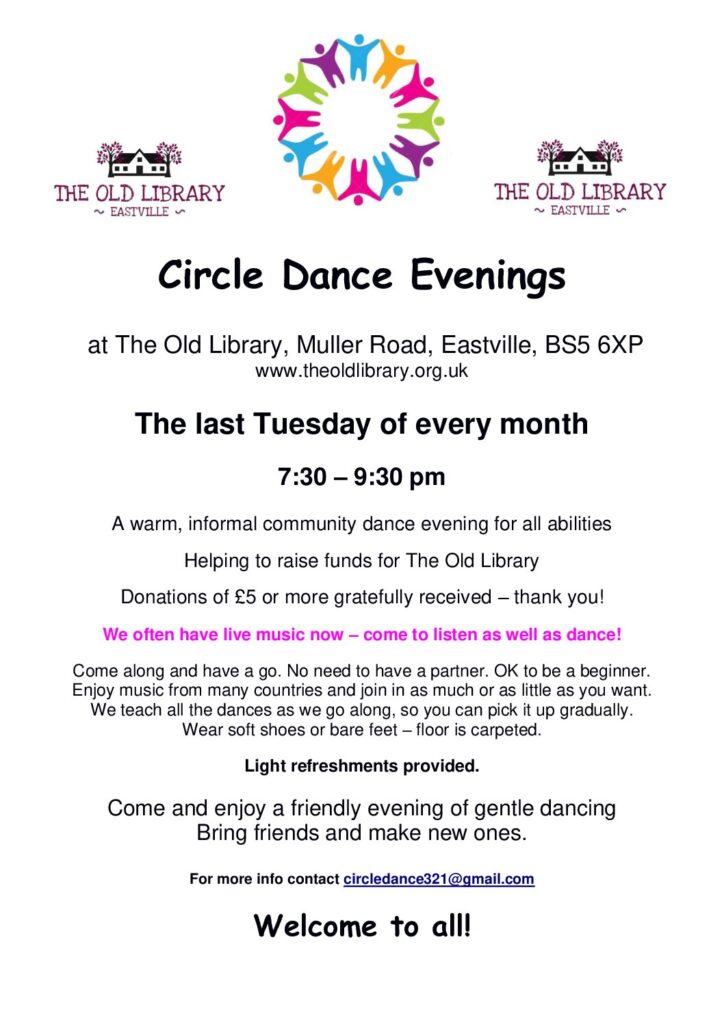 THE OLD LIBRARY
~ EASTVILLE ~

THE OLD LIBRARY
~ EASTVILLE ~

Circle Dance Evenings

at The Old Library, Muller Road, Eastville, BS5 6XP
www.theoldlibrary.org.uk

The last Tuesday of every month

7:30 – 9:30 pm

A warm, informal community dance evening for all abilities

Helping to raise funds for The Old Library

Donations of £5 or more gratefully received – thank you!

We often have live music now – come to listen as well as dance!

Come along and have a go. No need to have a partner. OK to be a beginner. Enjoy music from many countries and join in as much or as little as you want. We teach all the dances as we go along, so you can pick it up gradually. Wear soft shoes or bare feet – floor is carpeted.

Light refreshments provided.

Come and enjoy a friendly evening of gentle dancing
Bring friends and make new ones.

For more info contact circledance321@gmail.com

Welcome to all!